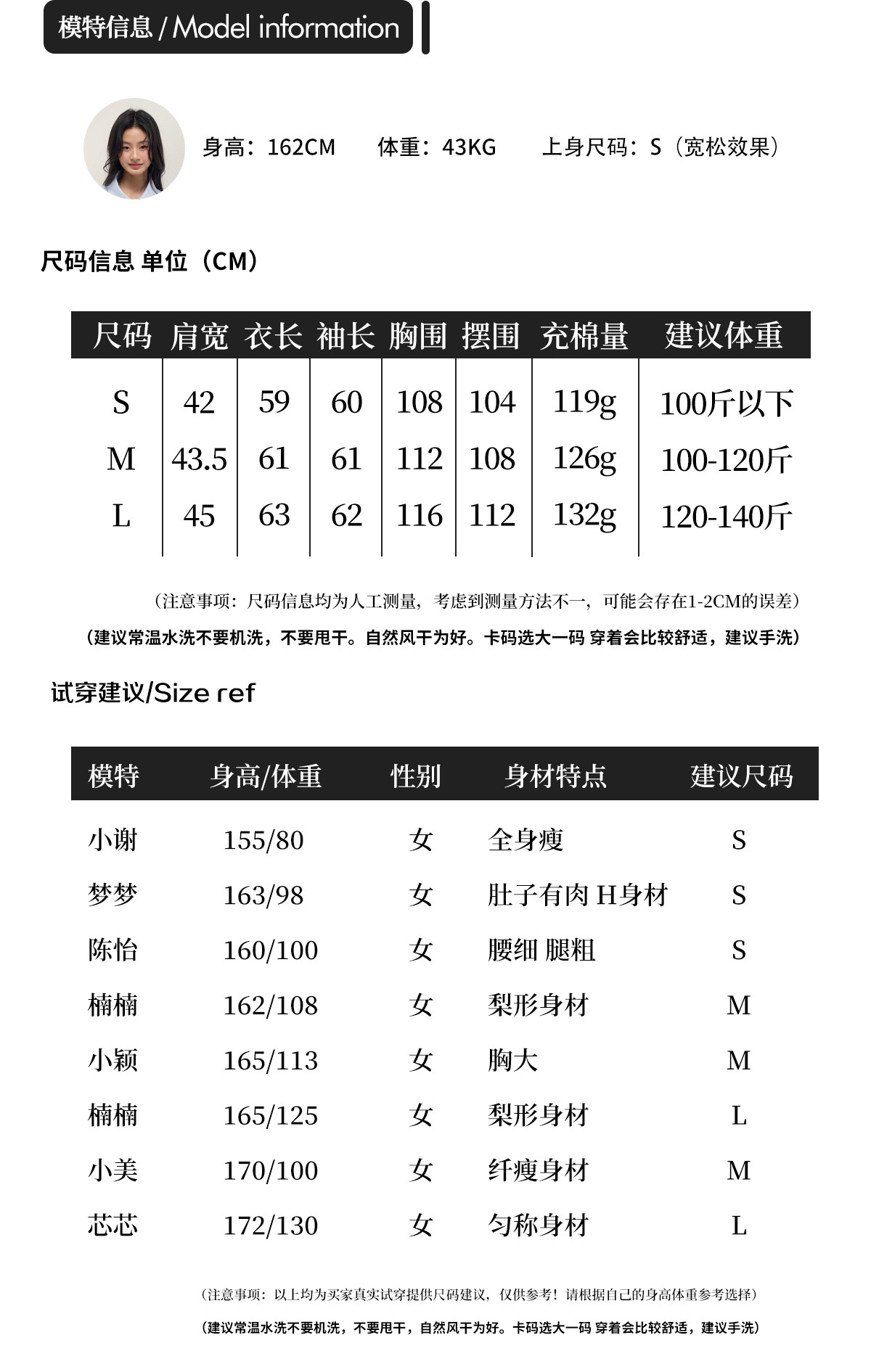 模特信息 / Model information

身高：162CM　体重：43KG　上身尺码：S（宽松效果）

尺码信息 单位（CM）

| 尺码 | 肩宽 | 衣长 | 袖长 | 胸围 | 摆围 | 充棉量 | 建议体重 |
|---|---|---|---|---|---|---|---|
| S | 42 | 59 | 60 | 108 | 104 | 119g | 100斤以下 |
| M | 43.5 | 61 | 61 | 112 | 108 | 126g | 100-120斤 |
| L | 45 | 63 | 62 | 116 | 112 | 132g | 120-140斤 |

（注意事项：尺码信息均为人工测量，考虑到测量方法不一，可能会存在1-2CM的误差）
（建议常温水洗不要机洗，不要甩干。自然风干为好。卡码选大一码 穿着会比较舒适，建议手洗）

试穿建议/Size ref

| 模特 | 身高/体重 | 性别 | 身材特点 | 建议尺码 |
|---|---|---|---|---|
| 小谢 | 155/80 | 女 | 全身瘦 | S |
| 梦梦 | 163/98 | 女 | 肚子有肉 H身材 | S |
| 陈怡 | 160/100 | 女 | 腰细 腿粗 | S |
| 楠楠 | 162/108 | 女 | 梨形身材 | M |
| 小颖 | 165/113 | 女 | 胸大 | M |
| 楠楠 | 165/125 | 女 | 梨形身材 | L |
| 小美 | 170/100 | 女 | 纤瘦身材 | M |
| 芯芯 | 172/130 | 女 | 匀称身材 | L |

（注意事项：以上均为买家真实试穿提供尺码建议，仅供参考！请根据自己的身高体重参考选择）
（建议常温水洗不要机洗，不要甩干，自然风干为好。卡码选大一码 穿着会比较舒适，建议手洗）